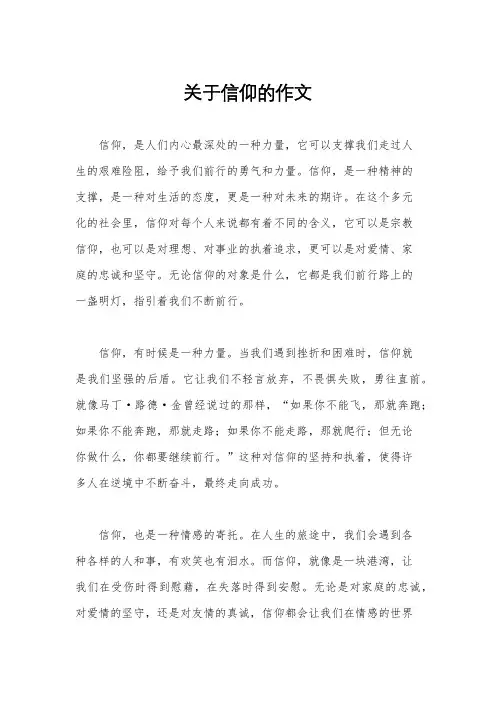 关于信仰的作文

信仰，是人们内心最深处的一种力量，它可以支撑我们走过人生的艰难险阻，给予我们前行的勇气和力量。信仰，是一种精神的支撑，是一种对生活的态度，更是一种对未来的期许。在这个多元化的社会里，信仰对每个人来说都有着不同的含义，它可以是宗教信仰，也可以是对理想、对事业的执着追求，更可以是对爱情、家庭的忠诚和坚守。无论信仰的对象是什么，它都是我们前行路上的一盏明灯，指引着我们不断前行。

信仰，有时候是一种力量。当我们遇到挫折和困难时，信仰就是我们坚强的后盾。它让我们不轻言放弃，不畏惧失败，勇往直前。就像马丁·路德·金曾经说过的那样，“如果你不能飞，那就奔跑；如果你不能奔跑，那就走路；如果你不能走路，那就爬行；但无论你做什么，你都要继续前行。”这种对信仰的坚持和执着，使得许多人在逆境中不断奋斗，最终走向成功。

信仰，也是一种情感的寄托。在人生的旅途中，我们会遇到各种各样的人和事，有欢笑也有泪水。而信仰，就像是一块港湾，让我们在受伤时得到慰藉，在失落时得到安慰。无论是对家庭的忠诚，对爱情的坚守，还是对友情的真诚，信仰都会让我们在情感的世界